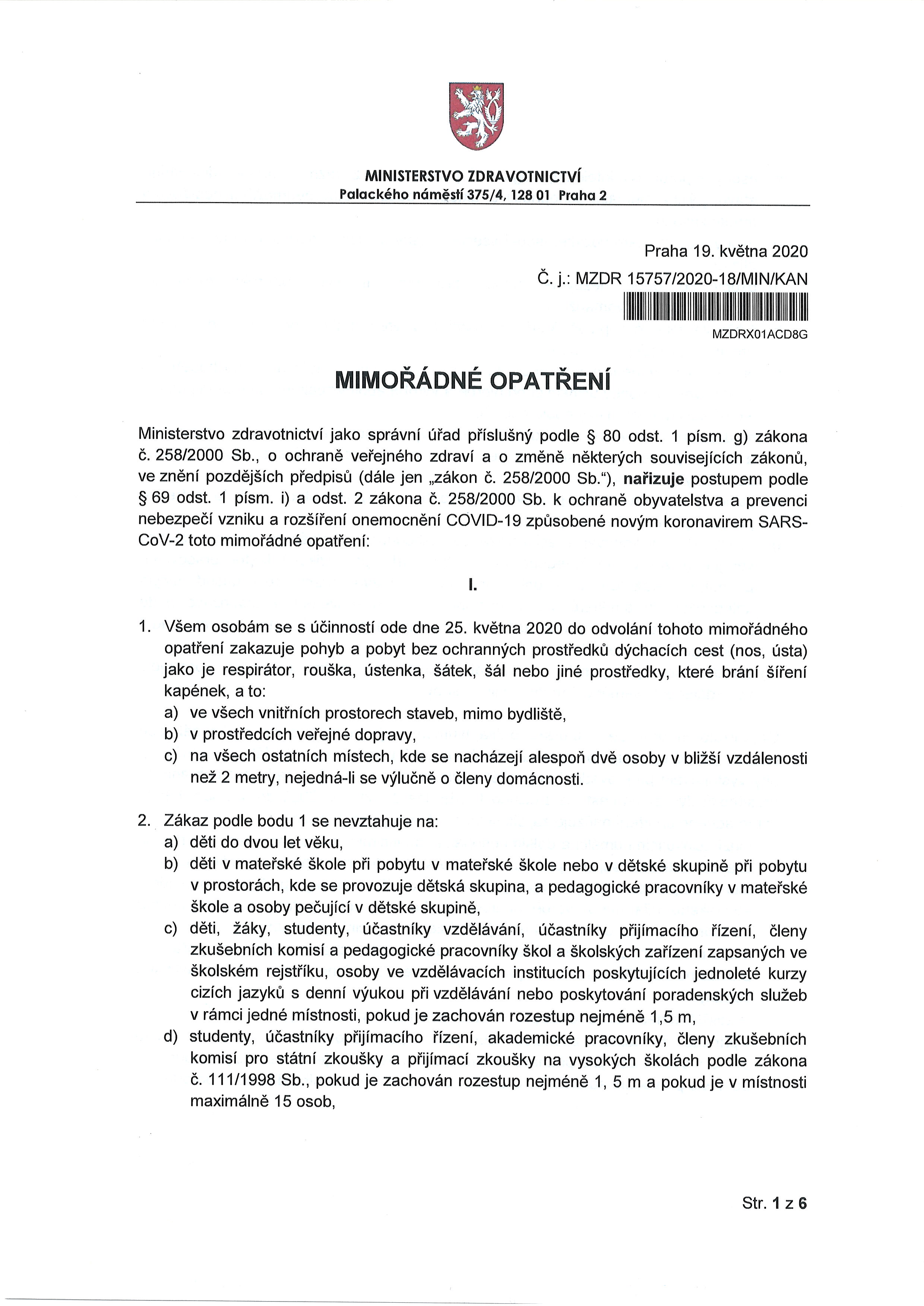 MINISTERSTVO ZDRAVOTNICTVÍ
Palackého náměstí 375/4, 128 01 Praha 2

Praha 19. května 2020
Č. j.: MZDR 15757/2020-18/MIN/KAN

MZDRX01ACD8G

MIMOŘÁDNÉ OPATŘENÍ

Ministerstvo zdravotnictví jako správní úřad příslušný podle § 80 odst. 1 písm. g) zákona č. 258/2000 Sb., o ochraně veřejného zdraví a o změně některých souvisejících zákonů, ve znění pozdějších předpisů (dále jen „zákon č. 258/2000 Sb."), nařizuje postupem podle § 69 odst. 1 písm. i) a odst. 2 zákona č. 258/2000 Sb. k ochraně obyvatelstva a prevenci nebezpečí vzniku a rozšíření onemocnění COVID-19 způsobené novým koronavirem SARS-CoV-2 toto mimořádné opatření:

I.

1. Všem osobám se s účinností ode dne 25. května 2020 do odvolání tohoto mimořádného opatření zakazuje pohyb a pobyt bez ochranných prostředků dýchacích cest (nos, ústa) jako je respirátor, rouška, ústenka, šátek, šál nebo jiné prostředky, které brání šíření kapének, a to:
a) ve všech vnitřních prostorech staveb, mimo bydliště,
b) v prostředcích veřejné dopravy,
c) na všech ostatních místech, kde se nacházejí alespoň dvě osoby v bližší vzdálenosti než 2 metry, nejedná-li se výlučně o členy domácnosti.

2. Zákaz podle bodu 1 se nevztahuje na:
a) děti do dvou let věku,
b) děti v mateřské škole při pobytu v mateřské škole nebo v dětské skupině při pobytu v prostorách, kde se provozuje dětská skupina, a pedagogické pracovníky v mateřské škole a osoby pečující v dětské skupině,
c) děti, žáky, studenty, účastníky vzdělávání, účastníky přijímacího řízení, členy zkušebních komisí a pedagogické pracovníky škol a školských zařízení zapsaných ve školském rejstříku, osoby ve vzdělávacích institucích poskytujících jednoleté kurzy cizích jazyků s denní výukou při vzdělávání nebo poskytování poradenských služeb v rámci jedné místnosti, pokud je zachován rozestup nejméně 1,5 m,
d) studenty, účastníky přijímacího řízení, akademické pracovníky, členy zkušebních komisí pro státní zkoušky a přijímací zkoušky na vysokých školách podle zákona č. 111/1998 Sb., pokud je zachován rozestup nejméně 1, 5 m a pokud je v místnosti maximálně 15 osob,

Str. 1 z 6